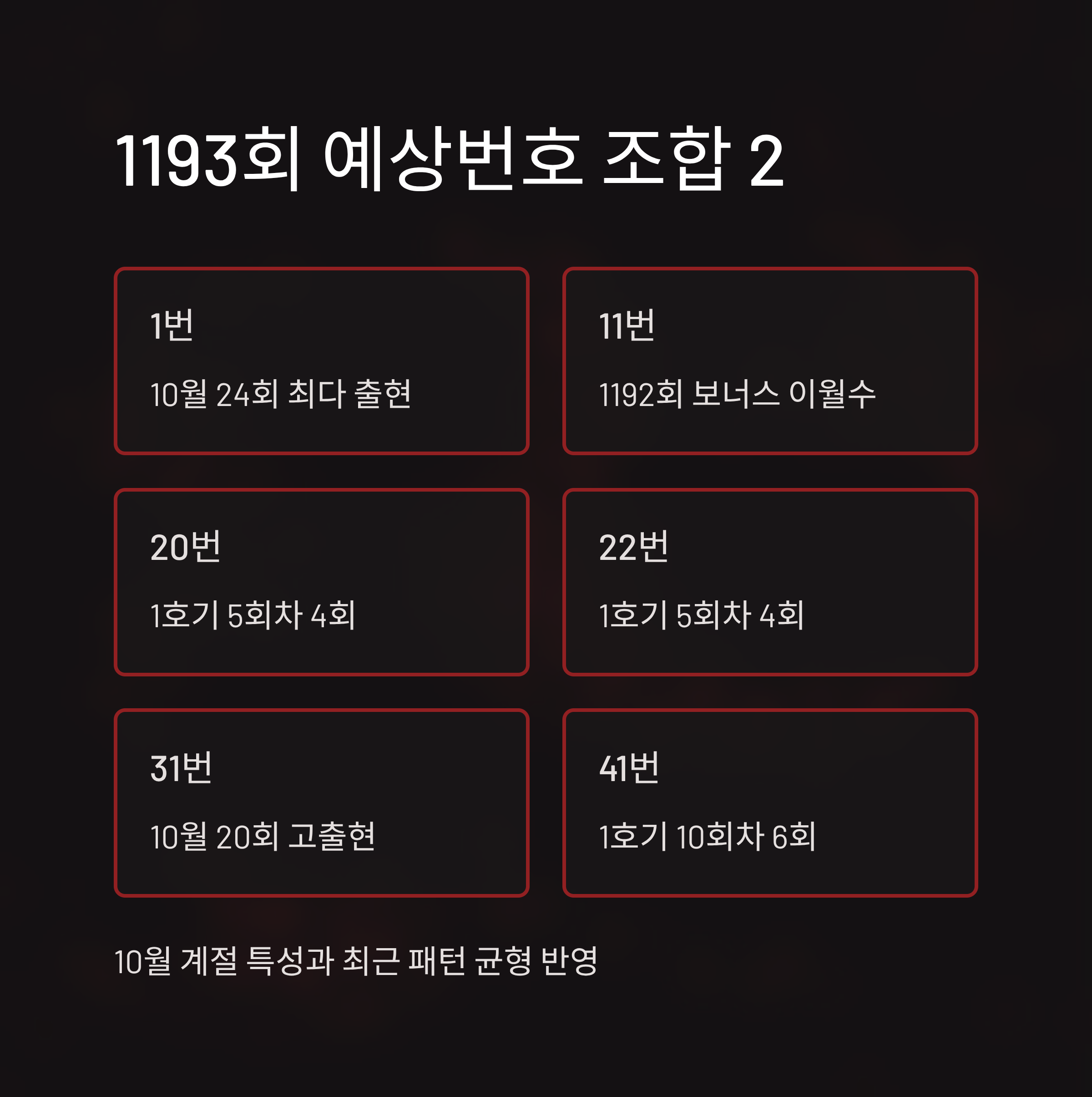 1193회 예상번호 조합 2

1번

10월 24회 최다 출현

11번

1192회 보너스 이월수

20번

1호기 5회차 4회

22번

1호기 5회차 4회

31번

10월 20회 고출현

41번

1호기 10회차 6회

10월 계절 특성과 최근 패턴 균형 반영